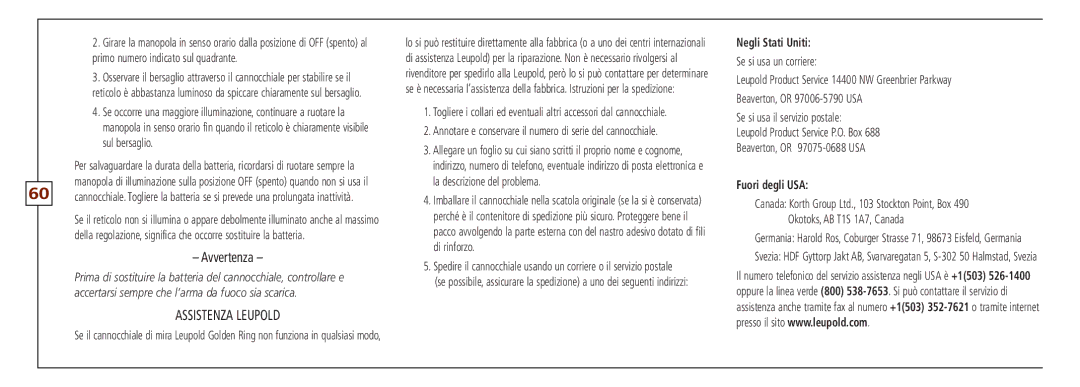 60

2. Girare la manopola in senso orario dalla posizione di OFF (spento) al primo numero indicato sul quadrante.

3. Osservare il bersaglio attraverso il cannocchiale per stabilire se il reticolo è abbastanza luminoso da spiccare chiaramente sul bersaglio.

4. Se occorre una maggiore illuminazione, continuare a ruotare la manopola in senso orario fin quando il reticolo è chiaramente visibile sul bersaglio.

Per salvaguardare la durata della batteria, ricordarsi di ruotare sempre la manopola di illuminazione sulla posizione OFF (spento) quando non si usa il cannocchiale. Togliere la batteria se si prevede una prolungata inattività.

Se il reticolo non si illumina o appare debolmente illuminato anche al massimo della regolazione, significa che occorre sostituire la batteria.

– Avvertenza –

Prima di sostituire la batteria del cannocchiale, controllare e accertarsi sempre che l'arma da fuoco sia scarica.

ASSISTENZA LEUPOLD

Se il cannocchiale di mira Leupold Golden Ring non funziona in qualsiasi modo, lo si può restituire direttamente alla fabbrica (o a uno dei centri internazionali di assistenza Leupold) per la riparazione. Non è necessario rivolgersi al rivenditore per spedirlo alla Leupold, però lo si può contattare per determinare se è necessaria l'assistenza della fabbrica. Istruzioni per la spedizione:

1. Togliere i collari ed eventuali altri accessori dal cannocchiale.

2. Annotare e conservare il numero di serie del cannocchiale.

3. Allegare un foglio su cui siano scritti il proprio nome e cognome, indirizzo, numero di telefono, eventuale indirizzo di posta elettronica e la descrizione del problema.

4. Imballare il cannocchiale nella scatola originale (se la si è conservata) perché è il contenitore di spedizione più sicuro. Proteggere bene il pacco avvolgendo la parte esterna con del nastro adesivo dotato di fili di rinforzo.

5. Spedire il cannocchiale usando un corriere o il servizio postale (se possibile, assicurare la spedizione) a uno dei seguenti indirizzi:

Negli Stati Uniti:

Se si usa un corriere:

Leupold Product Service 14400 NW Greenbrier Parkway

Beaverton, OR 97006-5790 USA

Se si usa il servizio postale:
Leupold Product Service P.O. Box 688
Beaverton, OR 97075-0688 USA

Fuori degli USA:

Canada: Korth Group Ltd., 103 Stockton Point, Box 490
Okotoks, AB T1S 1A7, Canada

Germania: Harold Ros, Coburger Strasse 71, 98673 Eisfeld, Germania

Svezia: HDF Gyttorp Jakt AB, Svarvaregatan 5, S-302 50 Halmstad, Svezia

Il numero telefonico del servizio assistenza negli USA è +1(503) 526-1400 oppure la linea verde (800) 538-7653. Si può contattare il servizio di assistenza anche tramite fax al numero +1(503) 352-7621 o tramite internet presso il sito www.leupold.com.